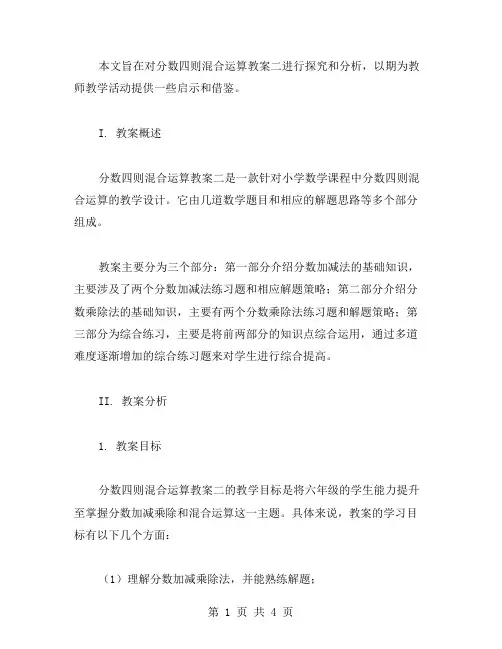 本文旨在对分数四则混合运算教案二进行探究和分析，以期为教师教学活动提供一些启示和借鉴。

I. 教案概述

分数四则混合运算教案二是一款针对小学数学课程中分数四则混合运算的教学设计。它由几道数学题目和相应的解题思路等多个部分组成。

教案主要分为三个部分：第一部分介绍分数加减法的基础知识，主要涉及了两个分数加减法练习题和相应解题策略；第二部分介绍分数乘除法的基础知识，主要有两个分数乘除法练习题和解题策略；第三部分为综合练习，主要是将前两部分的知识点综合运用，通过多道难度逐渐增加的综合练习题来对学生进行综合提高。

II. 教案分析

1. 教案目标

分数四则混合运算教案二的教学目标是将六年级的学生能力提升至掌握分数加减乘除和混合运算这一主题。具体来说，教案的学习目标有以下几个方面：

（1）理解分数加减乘除法，并能熟练解题；

第 1 页 共 4 页